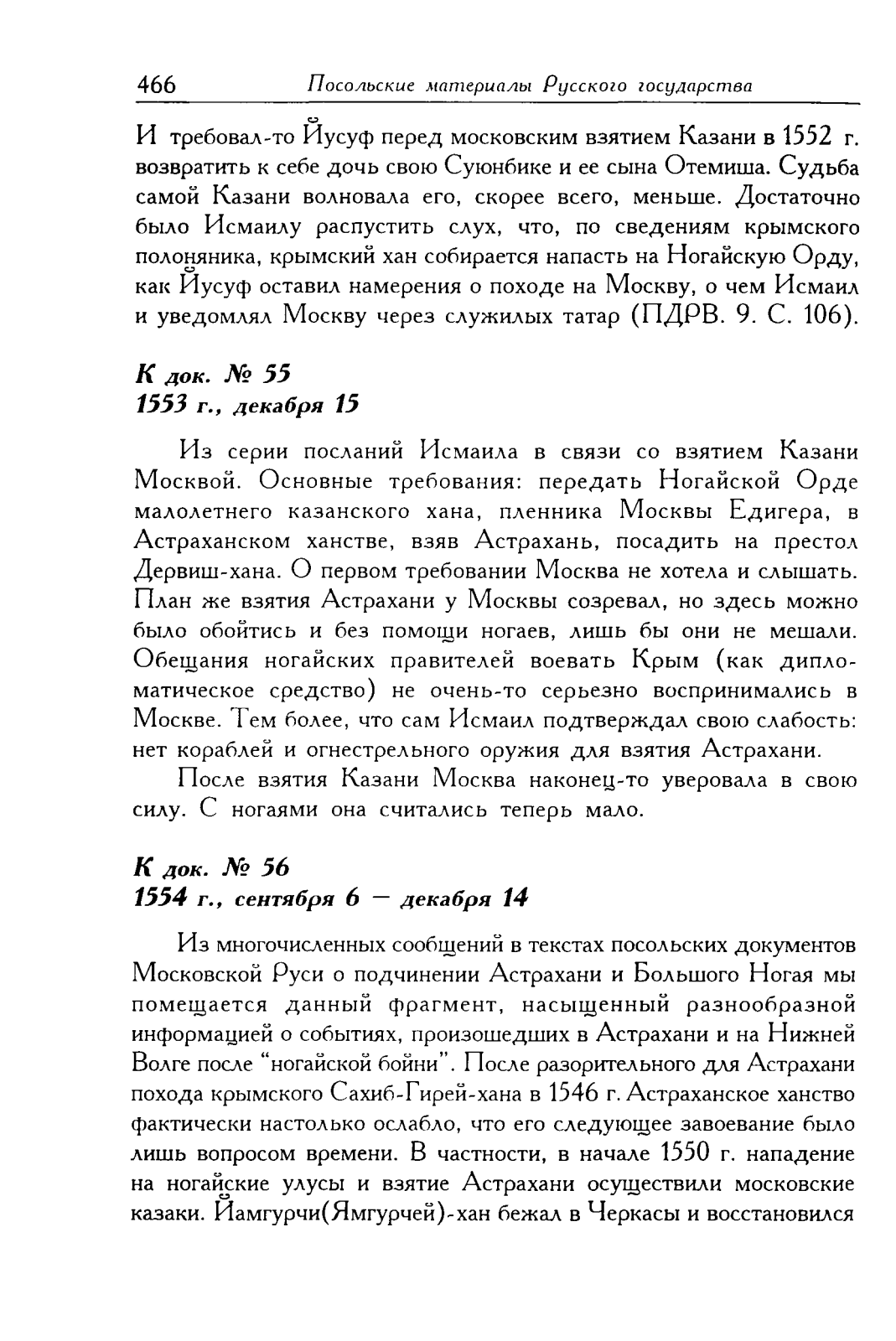 466 Посольские материалы Русского государства

И требовал-то Йусуф перед московским взятием Казани в 1552 г. возвратить к себе дочь свою Суюнбике и ее сына Отемиша. Судьба самой Казани волновала его, скорее всего, меньше. Достаточно было Исмаилу распустить слух, что, по сведениям крымского полоняника, крымский хан собирается напасть на Ногайскую Орду, как Йусуф оставил намерения о походе на Москву, о чем Исмаил и уведомлял Москву через служилых татар (ПДРВ. 9. С. 106).

К док. № 55
1553 г., декабря 15

Из серии посланий Исмаила в связи со взятием Казани Москвой. Основные требования: передать Ногайской Орде малолетнего казанского хана, пленника Москвы Едигера, в Астраханском ханстве, взяв Астрахань, посадить на престол Дервиш-хана. О первом требовании Москва не хотела и слышать. План же взятия Астрахани у Москвы созревал, но здесь можно было обойтись и без помощи ногаев, лишь бы они не мешали. Обещания ногайских правителей воевать Крым (как дипломатическое средство) не очень-то серьезно воспринимались в Москве. Тем более, что сам Исмаил подтверждал свою слабость: нет кораблей и огнестрельного оружия для взятия Астрахани.

После взятия Казани Москва наконец-то уверовала в свою силу. С ногаями она считались теперь мало.

К док. № 56
1554 г., сентября 6 — декабря 14

Из многочисленных сообщений в текстах посольских документов Московской Руси о подчинении Астрахани и Большого Ногая мы помещается данный фрагмент, насыщенный разнообразной информацией о событиях, произошедших в Астрахани и на Нижней Волге после "ногайской бойни". После разорительного для Астрахани похода крымского Сахиб-Гирей-хана в 1546 г. Астраханское ханство фактически настолько ослабло, что его следующее завоевание было лишь вопросом времени. В частности, в начале 1550 г. нападение на ногайские улусы и взятие Астрахани осуществили московские казаки. Йамгурчи(Ямгурчей)-хан бежал в Черкасы и восстановился